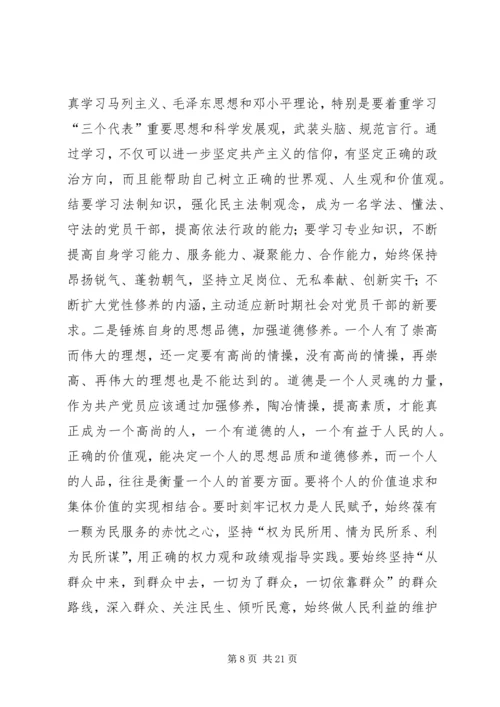 真学习马列主义、毛泽东思想和邓小平理论，特别是要着重学习“三个代表”重要思想和科学发展观，武装头脑、规范言行。通过学习，不仅可以进一步坚定共产主义的信仰，有坚定正确的政治方向，而且能帮助自己树立正确的世界观、人生观和价值观。结要学习法制知识，强化民主法制观念，成为一名学法、懂法、守法的党员干部，提高依法行政的能力；要学习专业知识，不断提高自身学习能力、服务能力、凝聚能力、合作能力，始终保持昂扬锐气、蓬勃朝气，坚持立足岗位、无私奉献、创新实干；不断扩大党性修养的内涵，主动适应新时期社会对党员干部的新要求。二是锤炼自身的思想品德，加强道德修养。一个人有了崇高而伟大的理想，还一定要有高尚的情操，没有高尚的情操，再崇高、再伟大的理想也是不能达到的。道德是一个人灵魂的力量，作为共产党员应该通过加强修养，陶冶情操，提高素质，才能真正成为一个高尚的人，一个有道德的人，一个有益于人民的人。正确的价值观，能决定一个人的思想品质和道德修养，而一个人的人品，往往是衡量一个人的首要方面。要将个人的价值追求和集体价值的实现相结合。要时刻牢记权力是人民赋予，始终葆有一颗为民服务的赤忱之心，坚持“权为民所用、情为民所系、利为民所谋”，用正确的权力观和政绩观指导实践。要始终坚持“从群众中来，到群众中去，一切为了群众，一切依靠群众”的群众路线，深入群众、关注民生、倾听民意，始终做人民利益的维护

第 8 页 共 21 页